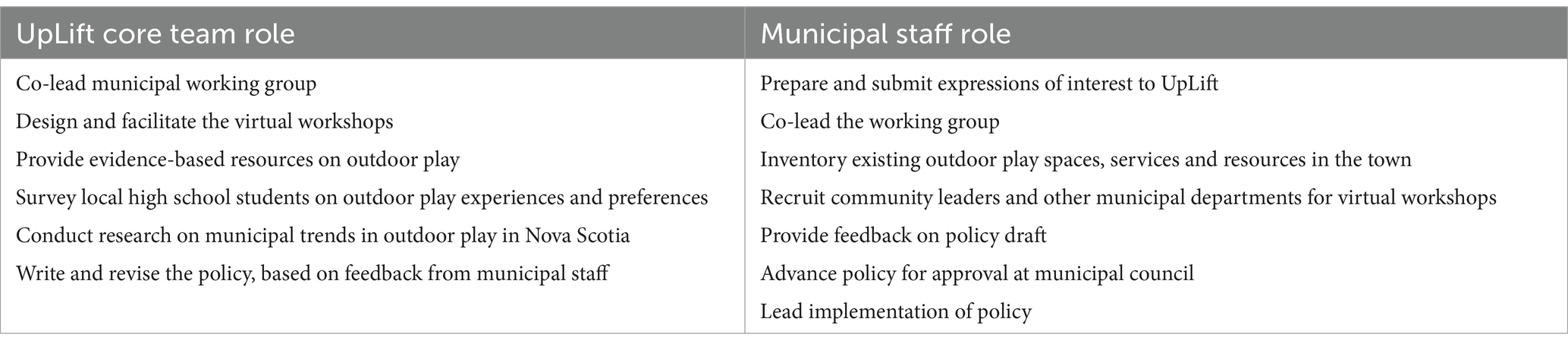 | UpLift core team role | Municipal staff role |
|---|---|
| Co-lead municipal working group | Prepare and submit expressions of interest to UpLift |
| Design and facilitate the virtual workshops | Co-lead the working group |
| Provide evidence-based resources on outdoor play | Inventory existing outdoor play spaces, services and resources in the town |
| Survey local high school students on outdoor play experiences and preferences | Recruit community leaders and other municipal departments for virtual workshops |
| Conduct research on municipal trends in outdoor play in Nova Scotia | Provide feedback on policy draft |
| Write and revise the policy, based on feedback from municipal staff | Advance policy for approval at municipal council |
| | Lead implementation of policy |